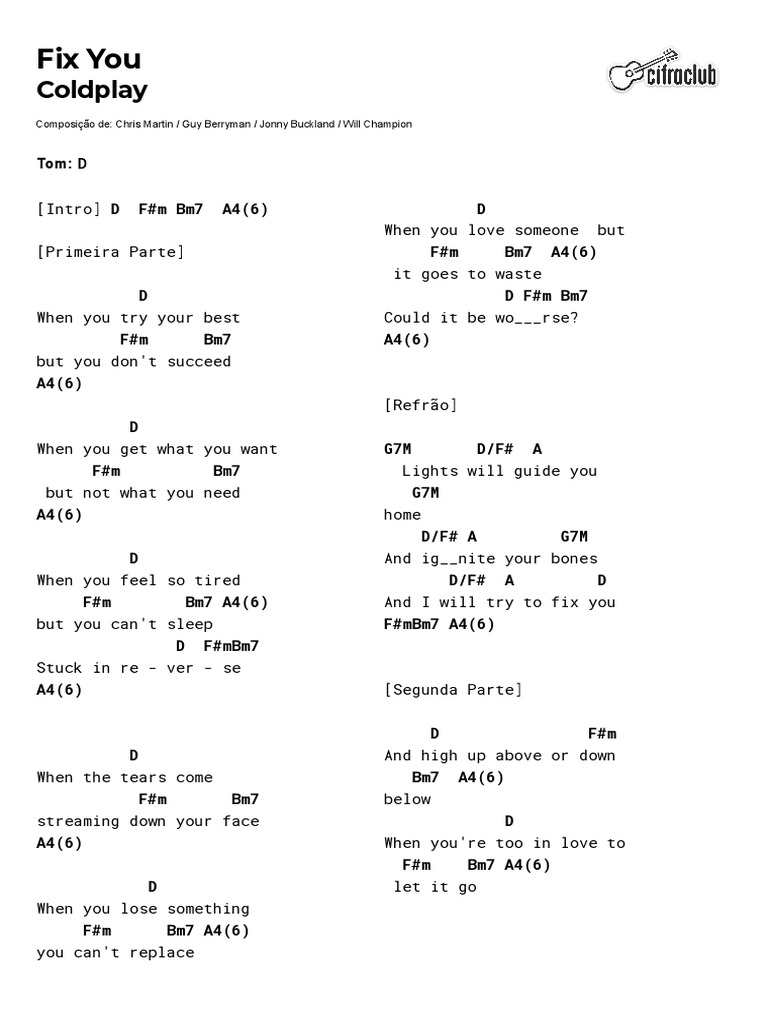 Fix You
Coldplay

cifraclub

Composição de: Chris Martin / Guy Berryman / Jonny Buckland / Will Champion

Tom: D

[Intro] D F#m Bm7 A4(6)

[Primeira Parte]

D
When you try your best
F#m Bm7
but you don't succeed
A4(6)

D
When you get what you want
F#m Bm7
but not what you need
A4(6)

D
When you feel so tired
F#m Bm7 A4(6)
but you can't sleep
D F#mBm7
Stuck in re - ver - se
A4(6)

D
When the tears come
F#m Bm7
streaming down your face
A4(6)

D
When you lose something
F#m Bm7 A4(6)
you can't replace

D
When you love someone but
F#m Bm7 A4(6)
it goes to waste
D F#m Bm7
Could it be wo___rse?
A4(6)

[Refrão]

G7M D/F# A
Lights will guide you
G7M
home
D/F# A G7M
And ig__nite your bones
D/F# A D
And I will try to fix you
F#mBm7 A4(6)

[Segunda Parte]

D F#m
And high up above or down
Bm7 A4(6)
below
D
When you're too in love to
F#m Bm7 A4(6)
let it go